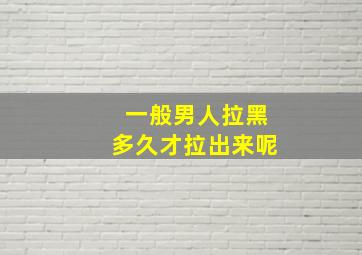 一般男人拉黑
多久才拉出来呢